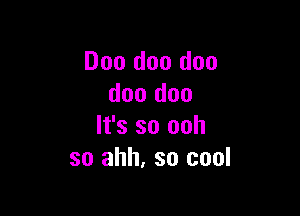 Doo doo doo
doo doo
It's so ooh
so ahh, so cool